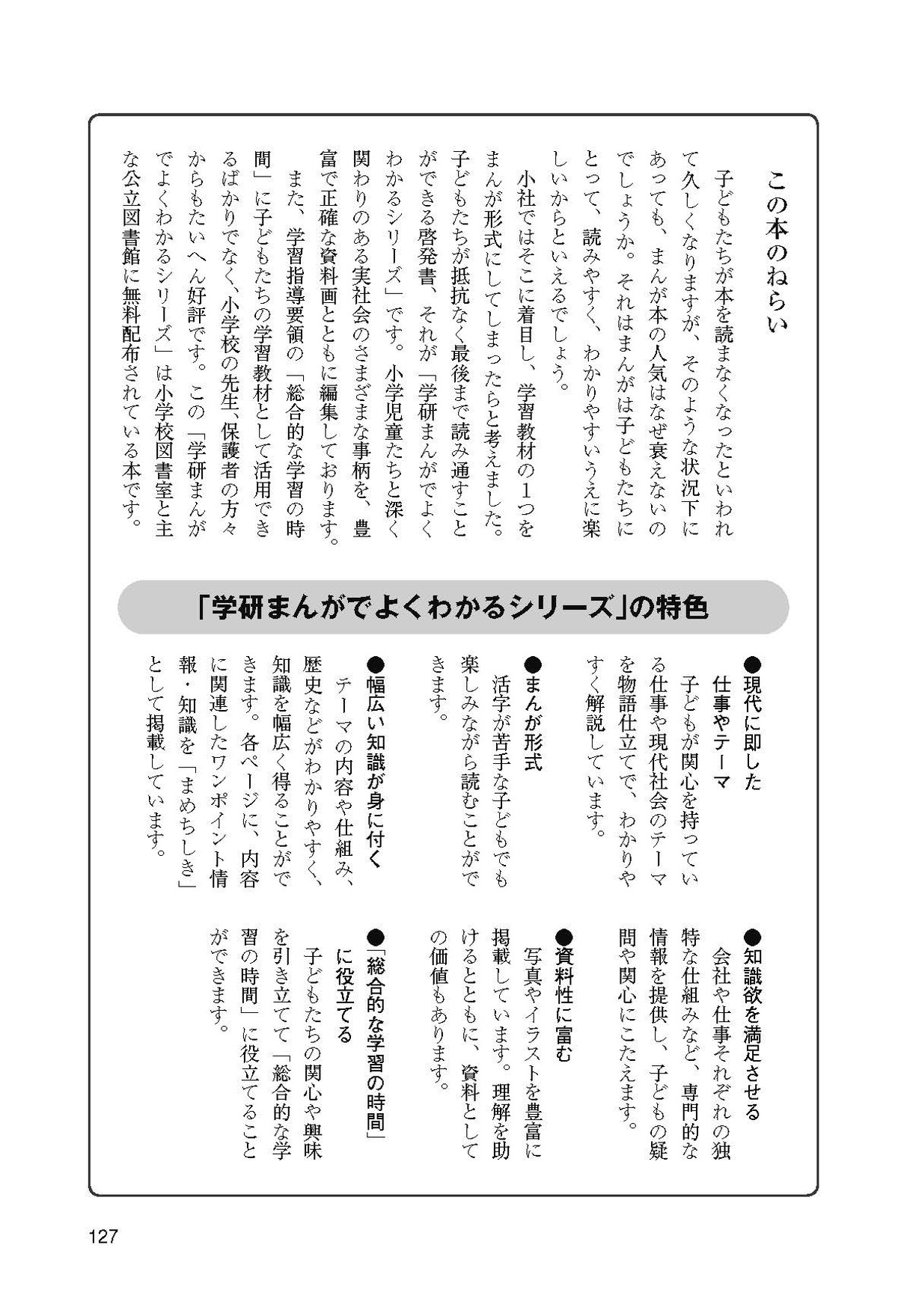 この本のねらい

子どもたちが本を読まなくなったといわれて久しくなりますが、そのような状況下にあっても、まんが本の人気はなぜ衰えないのでしょうか。それはまんがは子どもたちにとって、読みやすく、わかりやすいうえに楽しいからといえるでしょう。

小社ではそこに着目し、学習教材の1つをまんが形式にしてしまったらと考えました。子どもたちが抵抗なく最後まで読み通すことができる啓発書、それが「学研まんがでよくわかるシリーズ」です。小学児童たちと深く関わりのある実社会のさまざまな事柄を、豊富で正確な資料画とともに編集しております。

また、学習指導要領の「総合的な学習の時間」に子どもたちの学習教材として活用できるばかりでなく、小学校の先生、保護者の方々からもたいへん好評です。この「学研まんがでよくわかるシリーズ」は小学校図書室と主な公立図書館に無料配布されている本です。

「学研まんがでよくわかるシリーズ」の特色

●現代に即した仕事やテーマ
子どもが関心を持っている仕事や現代社会のテーマを物語仕立てで、わかりやすく解説しています。

●まんが形式
活字が苦手な子どもでも楽しみながら読むことができます。

●幅広い知識が身に付く
テーマの内容や仕組み、歴史などがわかりやすく、知識を幅広く得ることができます。各ページに、内容に関連したワンポイント情報・知識を「まめちしき」として掲載しています。

●知識欲を満足させる
会社や仕事それぞれの独特な仕組みなど、専門的な情報を提供し、子どもの疑問や関心にこたえます。

●資料性に富む
写真やイラストを豊富に掲載しています。理解を助けるとともに、資料としての価値もあります。

●「総合的な学習の時間」に役立てる
子どもたちの関心や興味を引き立てて「総合的な学習の時間」に役立てることができます。

127